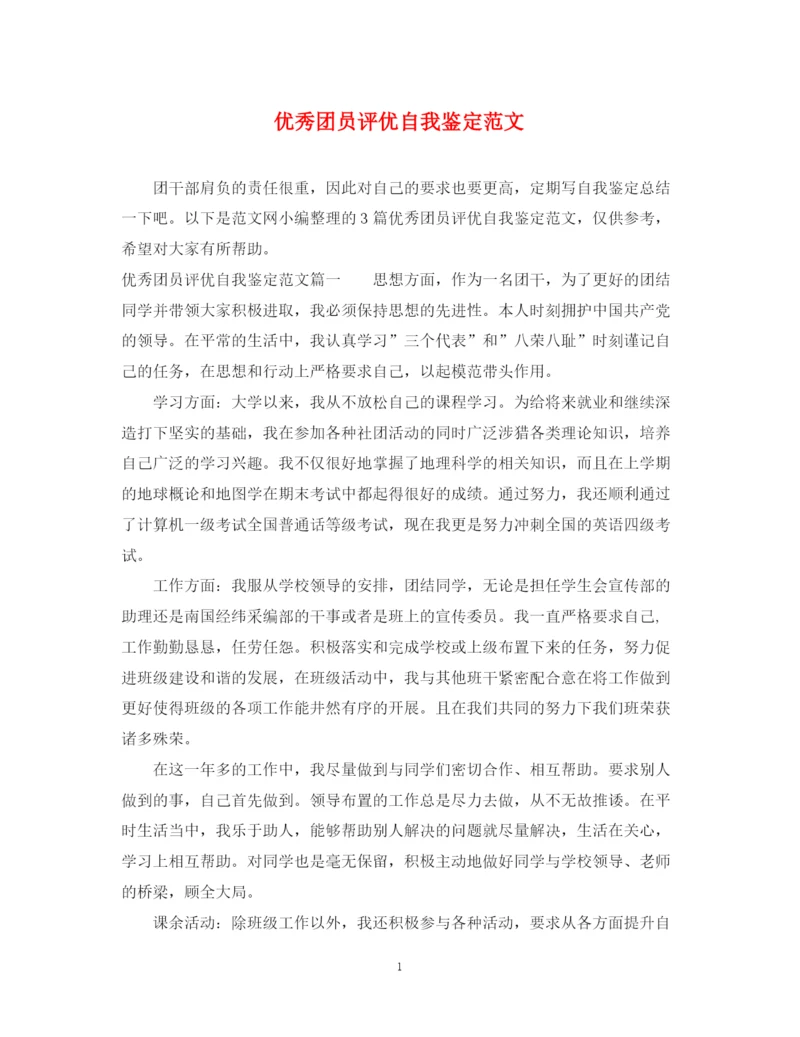 优秀团员评优自我鉴定范文

团干部肩负的责任很重，因此对自己的要求也要更高，定期写自我鉴定总结一下吧。以下是范文网小编整理的3篇优秀团员评优自我鉴定范文，仅供参考，希望对大家有所帮助。

优秀团员评优自我鉴定范文篇一　　思想方面，作为一名团干，为了更好的团结同学并带领大家积极进取，我必须保持思想的先进性。本人时刻拥护中国共产党的领导。在平常的生活中，我认真学习”三个代表”和”八荣八耻”时刻谨记自己的任务，在思想和行动上严格要求自己，以起模范带头作用。

学习方面：大学以来，我从不放松自己的课程学习。为给将来就业和继续深造打下坚实的基础，我在参加各种社团活动的同时广泛涉猎各类理论知识，培养自己广泛的学习兴趣。我不仅很好地掌握了地理科学的相关知识，而且在上学期的地球概论和地图学在期末考试中都起得很好的成绩。通过努力，我还顺利通过了计算机一级考试全国普通话等级考试，现在我更是努力冲刺全国的英语四级考试。

工作方面：我服从学校领导的安排，团结同学，无论是担任学生会宣传部的助理还是南国经纬采编部的干事或者是班上的宣传委员。我一直严格要求自己，工作勤勤恳恳，任劳任怨。积极落实和完成学校或上级布置下来的任务，努力促进班级建设和谐的发展，在班级活动中，我与其他班干紧密配合意在将工作做到更好使得班级的各项工作能井然有序的开展。且在我们共同的努力下我们班荣获诸多殊荣。

在这一年多的工作中，我尽量做到与同学们密切合作、相互帮助。要求别人做到的事，自己首先做到。领导布置的工作总是尽力去做，从不无故推诿。在平时生活当中，我乐于助人，能够帮助别人解决的问题就尽量解决，生活在关心，学习上相互帮助。对同学也是毫无保留，积极主动地做好同学与学校领导、老师的桥梁，顾全大局。

课余活动：除班级工作以外，我还积极参与各种活动，要求从各方面提升自

1